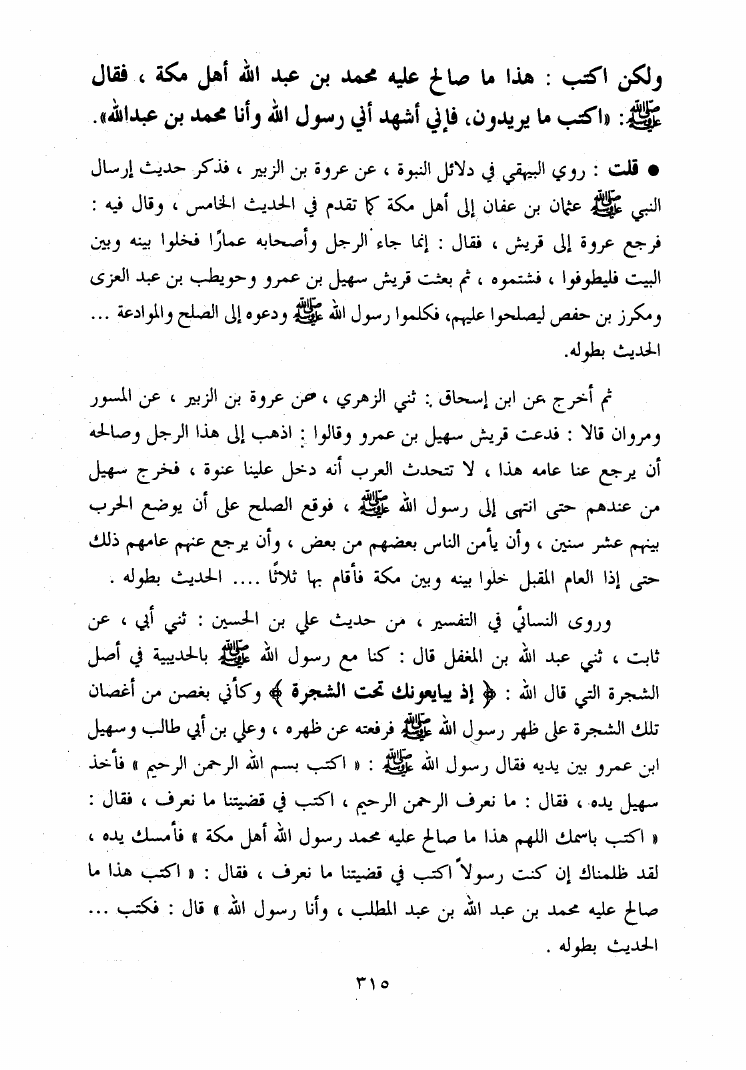 ولكن اكتب : هذا ما صالح عليه محمد بن عبد الله أهل مكة ، فقال ﷺ: «اكتب ما يريدون، فإني أشهد أني رسول الله وأنا محمد بن عبدالله».

● قلت : روي البيهقي في دلائل النبوة ، عن عروة بن الزبير ، فذكر حديث إرسال النبي ﷺ عثمان بن عفان إلى أهل مكة كما تقدم في الحديث الخامس ، وقال فيه : فرجع عروة إلى قريش ، فقال : إنما جاء الرجل وأصحابه عمارًا فخلوا بينه وبين البيت فليطوفوا ، فشتموه ، ثم بعثت قريش سهيل بن عمرو وحويطب بن عبد العزى ومكرز بن حفص ليصلحوا عليهم، فكلموا رسول الله ﷺ ودعوه إلى الصلح والموادعة ... الحديث بطوله.

ثم أخرج عن ابن إسحاق : ثني الزهري ، عن عروة بن الزبير ، عن المسور ومروان قالا : فدعت قريش سهيل بن عمرو وقالوا : اذهب إلى هذا الرجل وصالحه أن يرجع عنا عامه هذا ، لا تتحدث العرب أنه دخل علينا عنوة ، فخرج سهيل من عندهم حتى انتهى إلى رسول الله ﷺ ، فوقع الصلح على أن يوضع الحرب بينهم عشر سنين ، وأن يأمن الناس بعضهم من بعض ، وأن يرجع عنهم عامهم ذلك حتى إذا العام المقبل خلوا بينه وبين مكة فأقام بها ثلاثًا .... الحديث بطوله .

وروى النسائي في التفسير ، من حديث علي بن الحسين : ثني أبي ، عن ثابت ، ثني عبد الله بن المغفل قال : كنا مع رسول الله ﷺ بالحديبية في أصل الشجرة التي قال الله : ﴿ إذ يبايعونك تحت الشجرة ﴾ وكأني بغصن من أغصان تلك الشجرة على ظهر رسول الله ﷺ فرفعته عن ظهره ، وعلي بن أبي طالب وسهيل ابن عمرو بين يديه فقال رسول الله ﷺ : « اكتب بسم الله الرحمن الرحيم » فأخذ سهيل يده ، فقال : ما نعرف الرحمن الرحيم ، اكتب في قضيتنا ما نعرف ، فقال : « اكتب باسمك اللهم هذا ما صالح عليه محمد رسول الله أهل مكة » فأمسك يده ، لقد ظلمناك إن كنت رسولاً اكتب في قضيتنا ما نعرف ، فقال : « اكتب هذا ما صالح عليه محمد بن عبد الله بن عبد المطلب ، وأنا رسول الله » قال : فكتب ... الحديث بطوله .

٣١٥